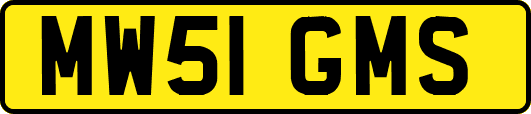 MW51 GMS